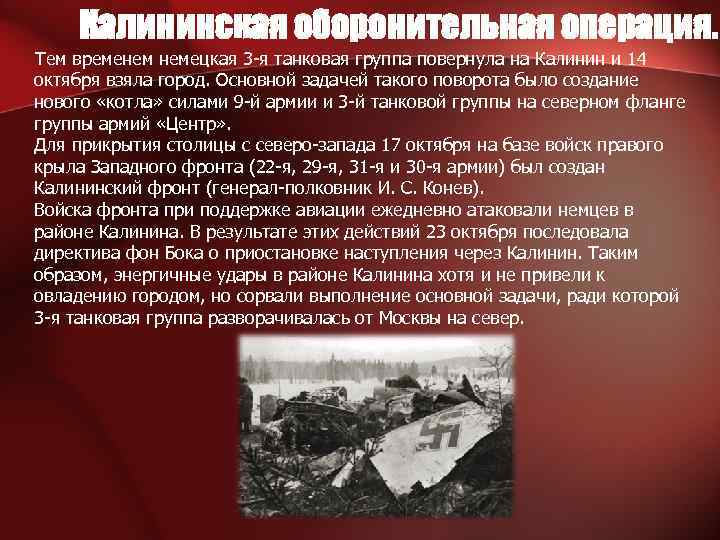 Калининская оборонительная операция.

Тем временем немецкая 3-я танковая группа повернула на Калинин и 14 октября взяла город. Основной задачей такого поворота было создание нового «котла» силами 9-й армии и 3-й танковой группы на северном фланге группы армий «Центр».
Для прикрытия столицы с северо-запада 17 октября на базе войск правого крыла Западного фронта (22-я, 29-я, 31-я и 30-я армии) был создан Калининский фронт (генерал-полковник И. С. Конев).
Войска фронта при поддержке авиации ежедневно атаковали немцев в районе Калинина. В результате этих действий 23 октября последовала директива фон Бока о приостановке наступления через Калинин. Таким образом, энергичные удары в районе Калинина хотя и не привели к овладению городом, но сорвали выполнение основной задачи, ради которой 3-я танковая группа разворачивалась от Москвы на север.